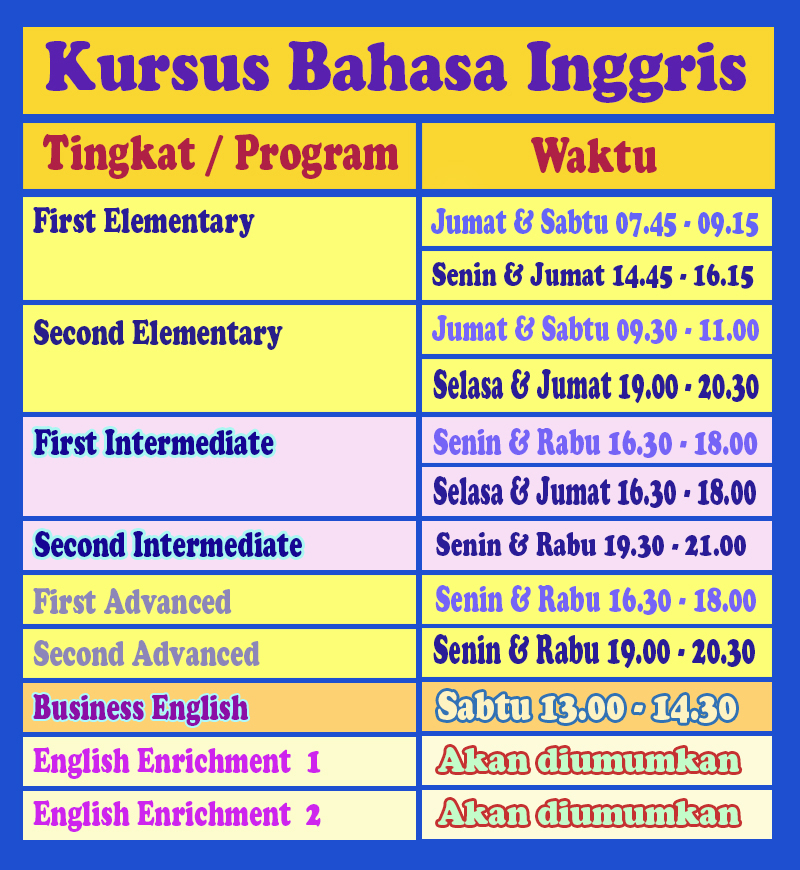 Kursus Bahasa Inggris

| Tingkat / Program | Waktu |
|---|---|
| First Elementary | Jumat & Sabtu 07.45 - 09.15 |
| | Senin & Jumat 14.45 - 16.15 |
| Second Elementary | Jumat & Sabtu 09.30 - 11.00 |
| | Selasa & Jumat 19.00 - 20.30 |
| First Intermediate | Senin & Rabu 16.30 - 18.00 |
| | Selasa & Jumat 16.30 - 18.00 |
| Second Intermediate | Senin & Rabu 19.30 - 21.00 |
| First Advanced | Senin & Rabu 16.30 - 18.00 |
| Second Advanced | Senin & Rabu 19.00 - 20.30 |
| Business English | Sabtu 13.00 - 14.30 |
| English Enrichment 1 | Akan diumumkan |
| English Enrichment 2 | Akan diumumkan |